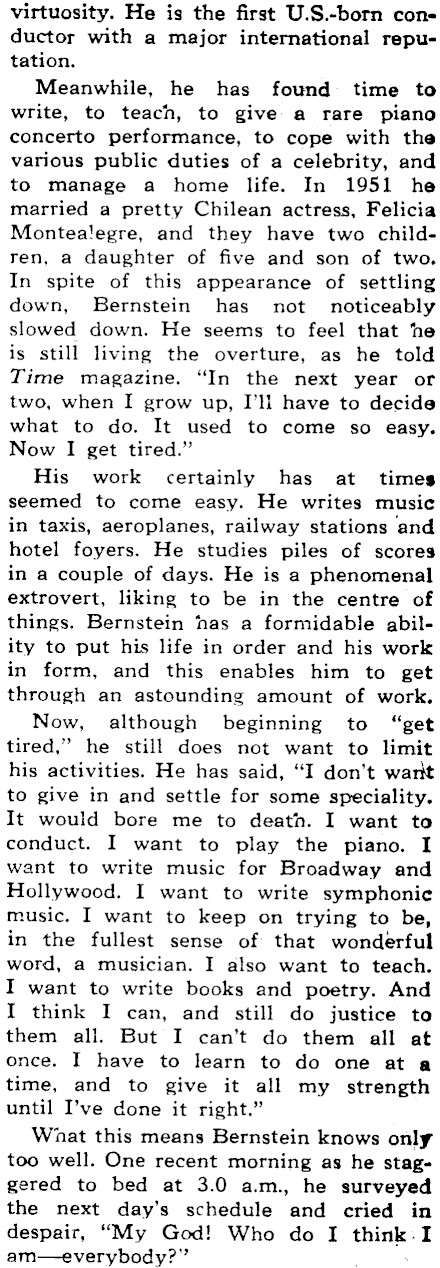 virtuosity. He is the first U.S.-born conductor with a major international reputation.

Meanwhile, he has found time to write, to teach, to give a rare piano concerto performance, to cope with the various public duties of a celebrity, and to manage a home life. In 1951 he married a pretty Chilean actress, Felicia Montealegre, and they have two children, a daughter of five and son of two. In spite of this appearance of settling down, Bernstein has not noticeably slowed down. He seems to feel that he is still living the overture, as he told Time magazine. "In the next year or two, when I grow up, I'll have to decide what to do. It used to come so easy. Now I get tired."

His work certainly has at times seemed to come easy. He writes music in taxis, aeroplanes, railway stations and hotel foyers. He studies piles of scores in a couple of days. He is a phenomenal extrovert, liking to be in the centre of things. Bernstein has a formidable ability to put his life in order and his work in form, and this enables him to get through an astounding amount of work.

Now, although beginning to "get tired," he still does not want to limit his activities. He has said, "I don't want to give in and settle for some speciality. It would bore me to death. I want to conduct. I want to play the piano. I want to write music for Broadway and Hollywood. I want to write symphonic music. I want to keep on trying to be, in the fullest sense of that wonderful word, a musician. I also want to teach. I want to write books and poetry. And I think I can, and still do justice to them all. But I can't do them all at once. I have to learn to do one at a time, and to give it all my strength until I've done it right."

What this means Bernstein knows only too well. One recent morning as he staggered to bed at 3.0 a.m., he surveyed the next day's schedule and cried in despair, "My God! Who do I think I am—everybody?"